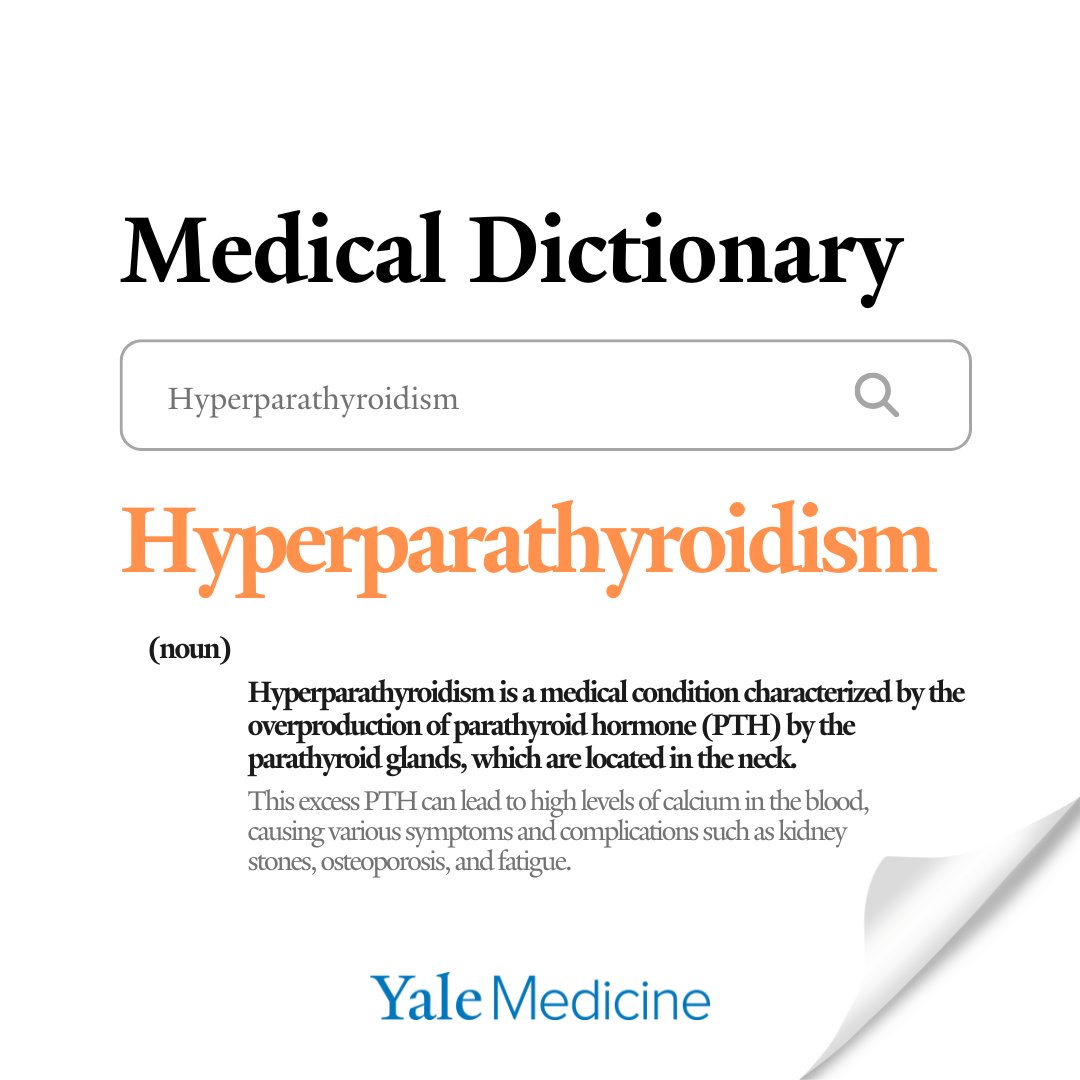 Medical Dictionary

Hyperparathyroidism

Hyperparathyroidism

(noun)

Hyperparathyroidism is a medical condition characterized by the overproduction of parathyroid hormone (PTH) by the parathyroid glands, which are located in the neck.

This excess PTH can lead to high levels of calcium in the blood, causing various symptoms and complications such as kidney stones, osteoporosis, and fatigue.

Yale Medicine